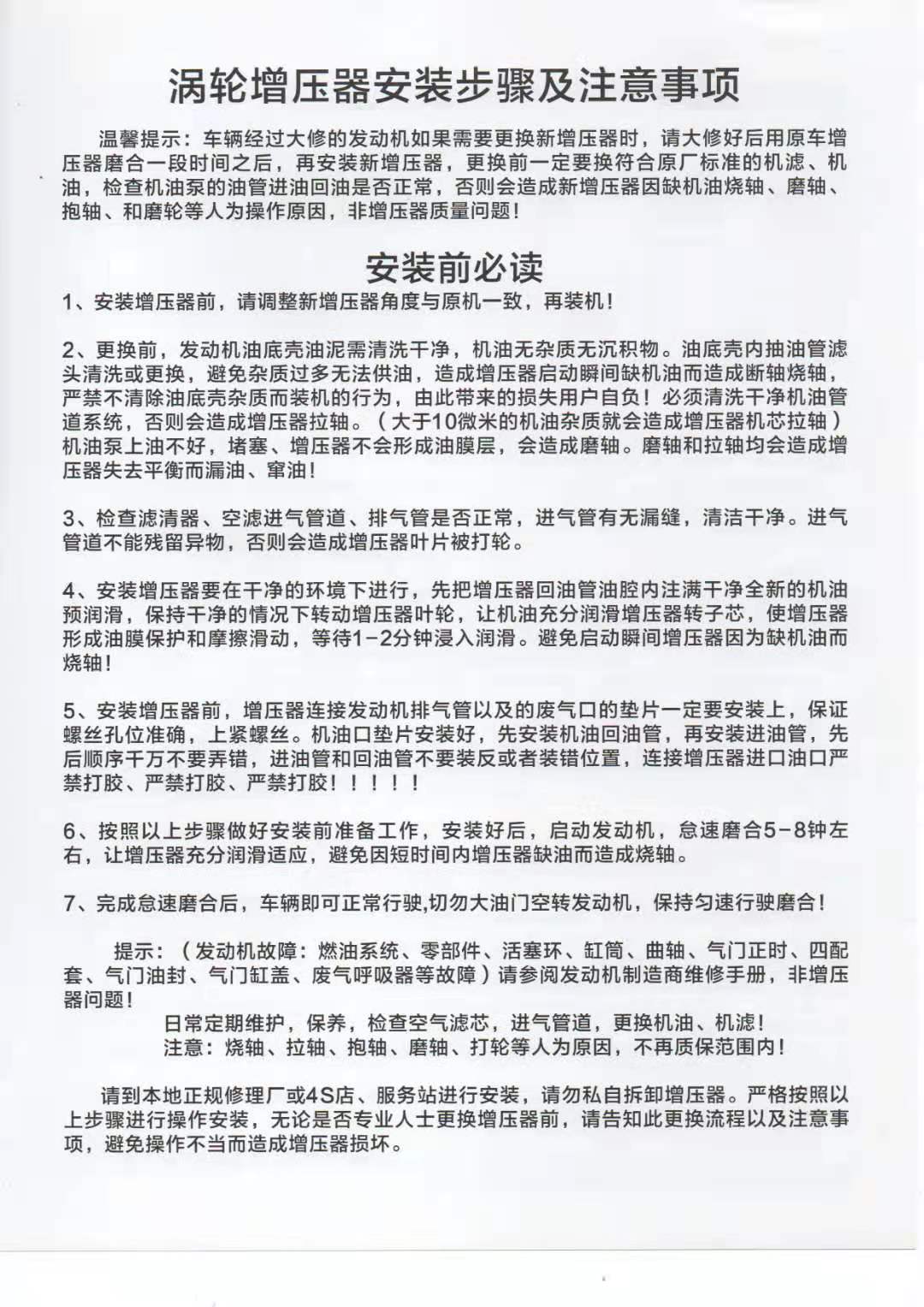 涡轮增压器安装步骤及注意事项

温馨提示：车辆经过大修的发动机如果需要更换新增压器时，请大修好后用原车增压器磨合一段时间之后，再安装新增压器，更换前一定要换符合原厂标准的机滤、机油，检查机油泵的油管进油回油是否正常，否则会造成新增压器因缺机油烧轴、磨轴、抱轴、和磨轮等人为操作原因，非增压器质量问题！

安装前必读

1、安装增压器前，请调整新增压器角度与原机一致，再装机！

2、更换前，发动机油底壳油泥需清洗干净，机油无杂质无沉积物。油底壳内抽油管滤头清洗或更换，避免杂质过多无法供油，造成增压器启动瞬间缺机油而造成断轴烧轴，严禁不清除油底壳杂质而装机的行为，由此带来的损失用户自负！必须清洗干净机油管道系统，否则会造成增压器拉轴。（大于10微米的机油杂质就会造成增压器机芯拉轴）机油泵上油不好，堵塞、增压器不会形成油膜层，会造成磨轴。磨轴和拉轴均会造成增压器失去平衡而漏油、窜油！

3、检查滤清器、空滤进气管道、排气管是否正常，进气管有无漏缝，清洁干净。进气管道不能残留异物，否则会造成增压器叶片被打轮。

4、安装增压器要在干净的环境下进行，先把增压器回油管油腔内注满干净全新的机油预润滑，保持干净的情况下转动增压器叶轮，让机油充分润滑增压器转子芯，使增压器形成油膜保护和摩擦滑动，等待1-2分钟浸入润滑。避免启动瞬间增压器因为缺机油而烧轴！

5、安装增压器前，增压器连接发动机排气管以及的废气口的垫片一定要安装上，保证螺丝孔位准确，上紧螺丝。机油口垫片安装好，先安装机油回油管，再安装进油管，先后顺序千万不要弄错，进油管和回油管不要装反或者装错位置，连接增压器进口油口严禁打胶、严禁打胶、严禁打胶！！！！！

6、按照以上步骤做好安装前准备工作，安装好后，启动发动机，怠速磨合5-8钟左右，让增压器充分润滑适应，避免因短时间内增压器缺油而造成烧轴。

7、完成怠速磨合后，车辆即可正常行驶,切勿大油门空转发动机，保持匀速行驶磨合！

提示：（发动机故障：燃油系统、零部件、活塞环、缸筒、曲轴、气门正时、四配套、气门油封、气门缸盖、废气呼吸器等故障）请参阅发动机制造商维修手册，非增压器问题！
日常定期维护，保养，检查空气滤芯，进气管道，更换机油、机滤！
注意：烧轴、拉轴、抱轴、磨轴、打轮等人为原因，不再质保范围内！

请到本地正规修理厂或4S店、服务站进行安装，请勿私自拆卸增压器。严格按照以上步骤进行操作安装，无论是否专业人士更换增压器前，请告知此更换流程以及注意事项，避免操作不当而造成增压器损坏。